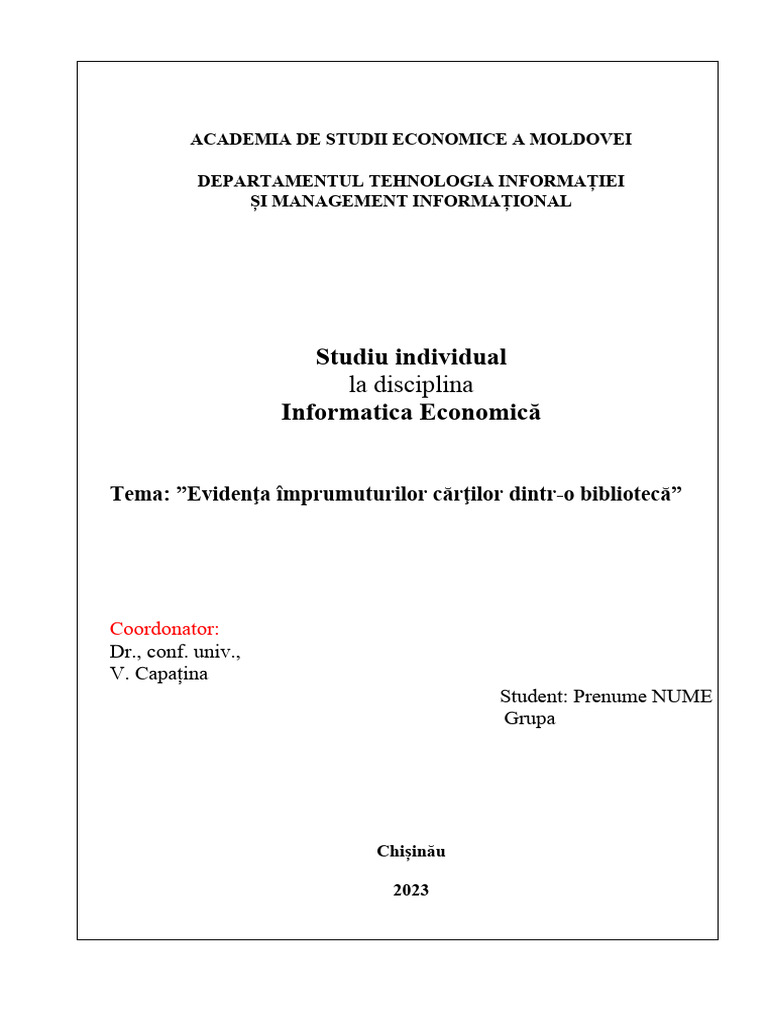 ACADEMIA DE STUDII ECONOMICE A MOLDOVEI

DEPARTAMENTUL TEHNOLOGIA INFORMAȚIEI
ȘI MANAGEMENT INFORMAȚIONAL

Studiu individual
la disciplina
Informatica Economică

Tema: ”Evidenţa împrumuturilor cărţilor dintr-o bibliotecă”

Coordonator:
Dr., conf. univ.,
V. Capațina

Student: Prenume NUME
Grupa

Chișinău

2023